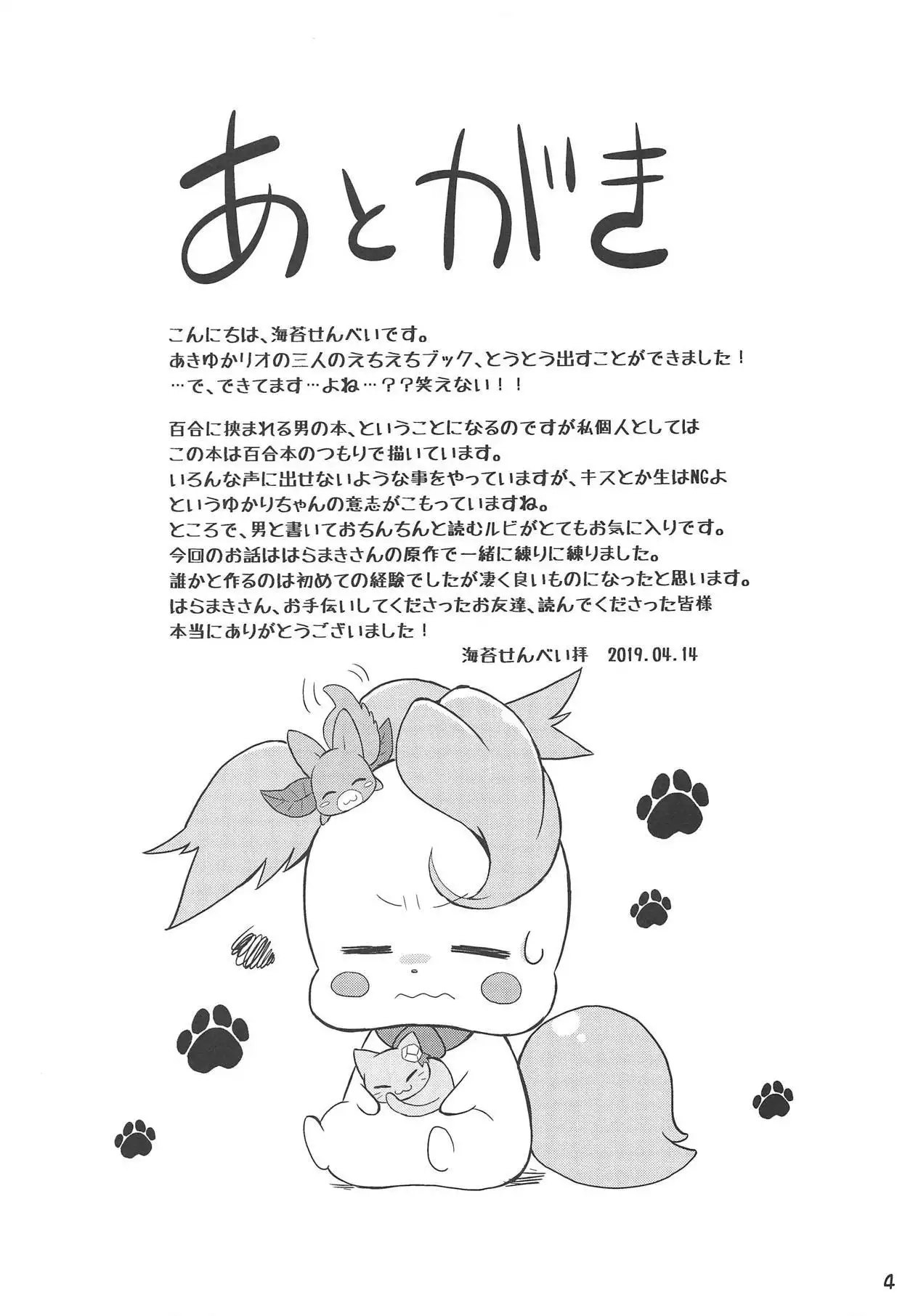 あとがき

こんにちは、海苔せんべいです。
あきゆかリオの三人のえちえちブック、とうとう出すことができました！
…で、できてます…よね…？？笑えない！！

百合に挟まれる男の本、ということになるのですが私個人としては
この本は百合本のつもりで描いています。
いろんな声に出せないような事をやっていますが、キスとか生はNGよ
というゆかりちゃんの意志がこもっていますね。
ところで、男と書いておちんちんと読むルビがとてもお気に入りです。
今回のお話ははらまきさんの原作で一緒に練りに練りました。
誰かと作るのは初めての経験でしたが凄く良いものになったと思います。
はらまきさん、お手伝いしてくださったお友達、読んでくださった皆様
本当にありがとうございました！

海苔せんべい拝　2019.04.14

4